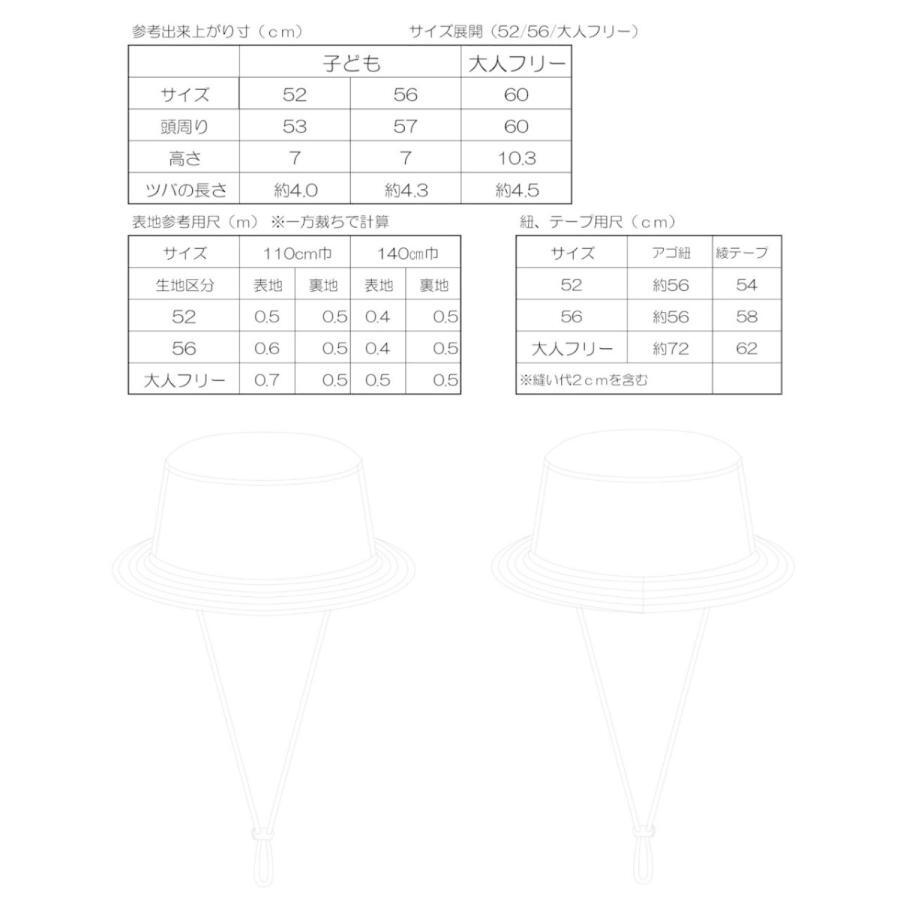 参考出来上がり寸（cm）　　　サイズ展開（52/56/大人フリー）

|  | 子ども |  | 大人フリー |
|---|---|---|---|
| サイズ | 52 | 56 | 60 |
| 頭周り | 53 | 57 | 60 |
| 高さ | 7 | 7 | 10.3 |
| ツバの長さ | 約4.0 | 約4.3 | 約4.5 |

表地参考用尺（m）※一方裁ちで計算

| サイズ | 110cm巾 |  | 140cm巾 |  |
|---|---|---|---|---|
| 生地区分 | 表地 | 裏地 | 表地 | 裏地 |
| 52 | 0.5 | 0.5 | 0.4 | 0.5 |
| 56 | 0.6 | 0.5 | 0.4 | 0.5 |
| 大人フリー | 0.7 | 0.5 | 0.5 | 0.5 |

紐、テープ用尺（cm）

| サイズ | アゴ紐 | 綾テープ |
|---|---|---|
| 52 | 約56 | 54 |
| 56 | 約56 | 58 |
| 大人フリー | 約72 | 62 |
| ※縫い代2cmを含む |  |  |